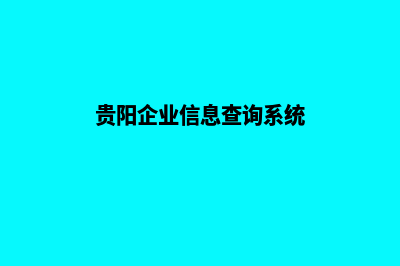 贵阳企业信息查询系统